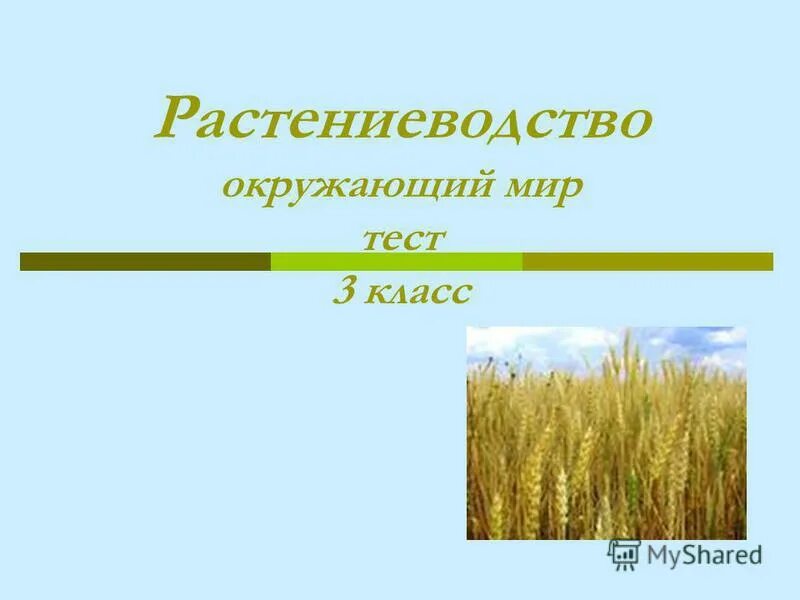 Растениеводство
окружающий мир
тест
3 класс

MyShared